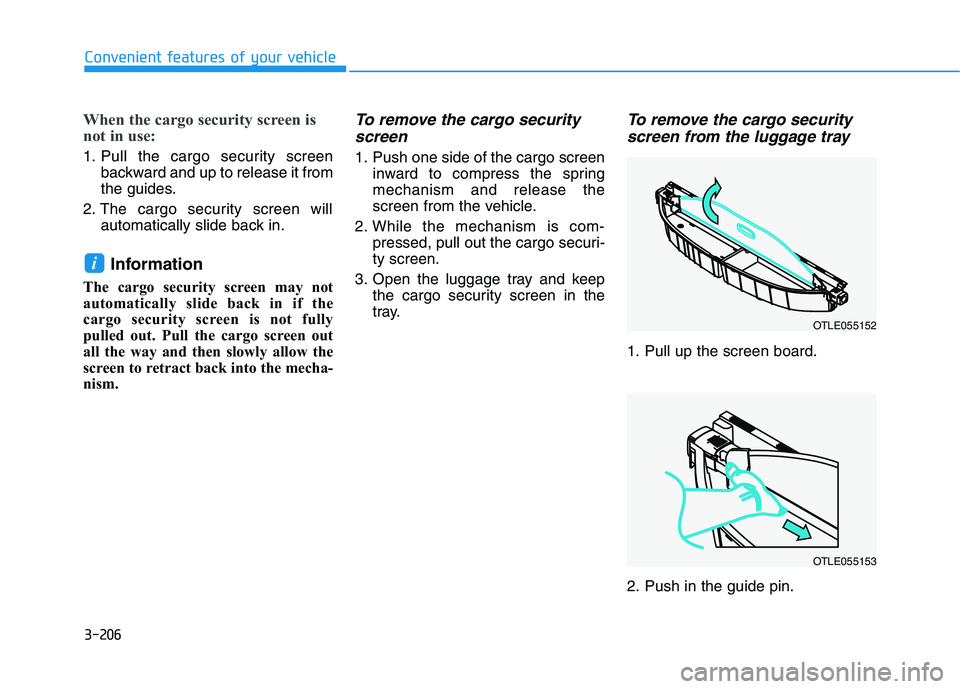 Convenient features of your vehicle

When the cargo security screen is not in use:

1. Pull the cargo security screen backward and up to release it from the guides.

2. The cargo security screen will automatically slide back in.

i Information

The cargo security screen may not automatically slide back in if the cargo security screen is not fully pulled out. Pull the cargo screen out all the way and then slowly allow the screen to retract back into the mechanism.

To remove the cargo security screen

1. Push one side of the cargo screen inward to compress the spring mechanism and release the screen from the vehicle.

2. While the mechanism is compressed, pull out the cargo security screen.

3. Open the luggage tray and keep the cargo security screen in the tray.

To remove the cargo security screen from the luggage tray

OTLE055152

1. Pull up the screen board.

OTLE055153

2. Push in the guide pin.

3-206

carmanualsonline.info